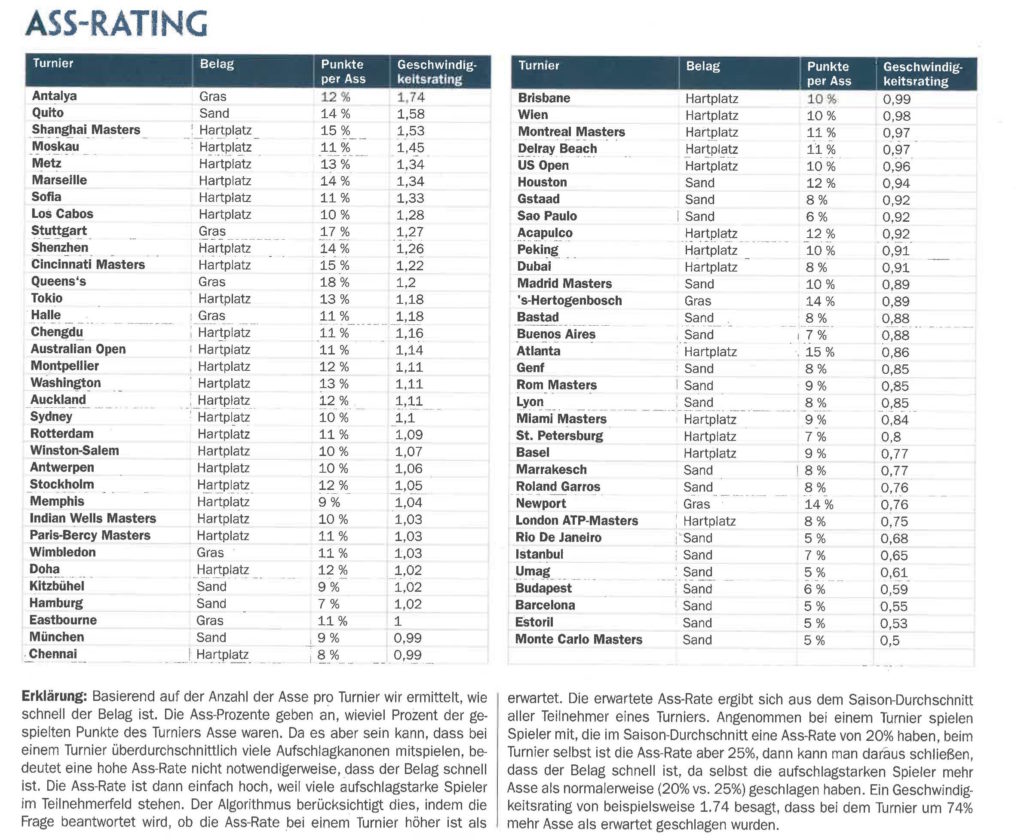 ASS-RATING

| Turnier | Belag | Punkte per Ass | Geschwindigkeitsrating |
|---|---|---|---|
| Antalya | Gras | 12 % | 1,74 |
| Quito | Sand | 14 % | 1,58 |
| Shanghai Masters | Hartplatz | 15 % | 1,53 |
| Moskau | Hartplatz | 11 % | 1,45 |
| Metz | Hartplatz | 13 % | 1,34 |
| Marseille | Hartplatz | 14 % | 1,34 |
| Sofia | Hartplatz | 11 % | 1,33 |
| Los Cabos | Hartplatz | 10 % | 1,28 |
| Stuttgart | Gras | 17 % | 1,27 |
| Shenzhen | Hartplatz | 14 % | 1,26 |
| Cincinnati Masters | Hartplatz | 15 % | 1,22 |
| Queens's | Gras | 18 % | 1,2 |
| Tokio | Hartplatz | 13 % | 1,18 |
| Halle | Gras | 11 % | 1,18 |
| Chengdu | Hartplatz | 11 % | 1,16 |
| Australian Open | Hartplatz | 11 % | 1,14 |
| Montpellier | Hartplatz | 12 % | 1,11 |
| Washington | Hartplatz | 13 % | 1,11 |
| Auckland | Hartplatz | 12 % | 1,11 |
| Sydney | Hartplatz | 10 % | 1,1 |
| Rotterdam | Hartplatz | 11 % | 1,09 |
| Winston-Salem | Hartplatz | 10 % | 1,07 |
| Antwerpen | Hartplatz | 10 % | 1,06 |
| Stockholm | Hartplatz | 12 % | 1,05 |
| Memphis | Hartplatz | 9 % | 1,04 |
| Indian Wells Masters | Hartplatz | 10 % | 1,03 |
| Paris-Bercy Masters | Hartplatz | 11 % | 1,03 |
| Wimbledon | Gras | 11 % | 1,03 |
| Doha | Hartplatz | 12 % | 1,02 |
| Kitzbühel | Sand | 9 % | 1,02 |
| Hamburg | Sand | 7 % | 1,02 |
| Eastbourne | Gras | 11 % | 1 |
| München | Sand | 9 % | 0,99 |
| Chennai | Hartplatz | 8 % | 0,99 |

| Turnier | Belag | Punkte per Ass | Geschwindigkeitsrating |
|---|---|---|---|
| Brisbane | Hartplatz | 10 % | 0,99 |
| Wien | Hartplatz | 10 % | 0,98 |
| Montreal Masters | Hartplatz | 11 % | 0,97 |
| Delray Beach | Hartplatz | 11 % | 0,97 |
| US Open | Hartplatz | 10 % | 0,96 |
| Houston | Sand | 12 % | 0,94 |
| Gstaad | Sand | 8 % | 0,92 |
| Sao Paulo | Sand | 6 % | 0,92 |
| Acapulco | Hartplatz | 12 % | 0,92 |
| Peking | Hartplatz | 10 % | 0,91 |
| Dubai | Hartplatz | 8 % | 0,91 |
| Madrid Masters | Sand | 10 % | 0,89 |
| 's-Hertogenbosch | Gras | 14 % | 0,89 |
| Bastad | Sand | 8 % | 0,88 |
| Buenos Aires | Sand | 7 % | 0,88 |
| Atlanta | Hartplatz | 15 % | 0,86 |
| Genf | Sand | 8 % | 0,85 |
| Rom Masters | Sand | 9 % | 0,85 |
| Lyon | Sand | 8 % | 0,85 |
| Miami Masters | Hartplatz | 9 % | 0,84 |
| St. Petersburg | Hartplatz | 7 % | 0,8 |
| Basel | Hartplatz | 9 % | 0,77 |
| Marrakesch | Sand | 8 % | 0,77 |
| Roland Garros | Sand | 8 % | 0,76 |
| Newport | Gras | 14 % | 0,76 |
| London ATP-Masters | Hartplatz | 8 % | 0,75 |
| Rio De Janeiro | Sand | 5 % | 0,68 |
| Istanbul | Sand | 7 % | 0,65 |
| Umag | Sand | 5 % | 0,61 |
| Budapest | Sand | 6 % | 0,59 |
| Barcelona | Sand | 5 % | 0,55 |
| Estoril | Sand | 5 % | 0,53 |
| Monte Carlo Masters | Sand | 5 % | 0,5 |

Erklärung: Basierend auf der Anzahl der Asse pro Turnier wir ermittelt, wie schnell der Belag ist. Die Ass-Prozente geben an, wieviel Prozent der gespielten Punkte des Turniers Asse waren. Da es aber sein kann, dass bei einem Turnier überdurchschnittlich viele Aufschlagkanonen mitspielen, bedeutet eine hohe Ass-Rate nicht notwendigerweise, dass der Belag schnell ist. Die Ass-Rate ist dann einfach hoch, weil viele aufschlagstarke Spieler im Teilnehmerfeld stehen. Der Algorithmus berücksichtigt dies, indem die Frage beantwortet wird, ob die Ass-Rate bei einem Turnier höher ist als erwartet. Die erwartete Ass-Rate ergibt sich aus dem Saison-Durchschnitt aller Teilnehmer eines Turniers. Angenommen bei einem Turnier spielen Spieler mit, die im Saison-Durchschnitt eine Ass-Rate von 20% haben, beim Turnier selbst ist die Ass-Rate aber 25%, dann kann man daraus schließen, dass der Belag schnell ist, da selbst die aufschlagstarken Spieler mehr Asse als normalerweise (20% vs. 25%) geschlagen haben. Ein Geschwindigkeitsrating von beispielsweise 1.74 besagt, dass bei dem Turnier um 74% mehr Asse als erwartet geschlagen wurden.